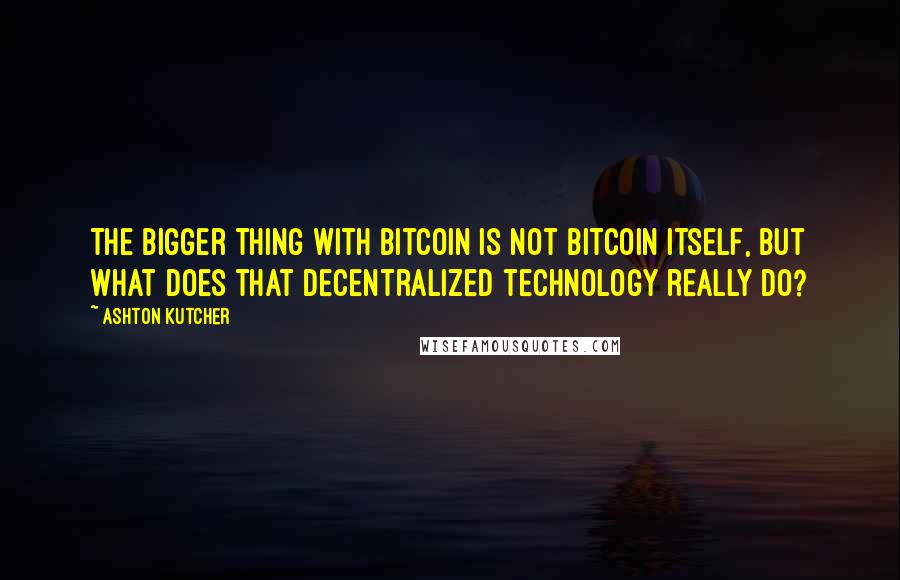 THE BIGGER THING WITH BITCOIN IS NOT BITCOIN ITSELF, BUT WHAT DOES THAT DECENTRALIZED TECHNOLOGY REALLY DO?

~ ASHTON KUTCHER

WISEFAMOUSQUOTES.COM